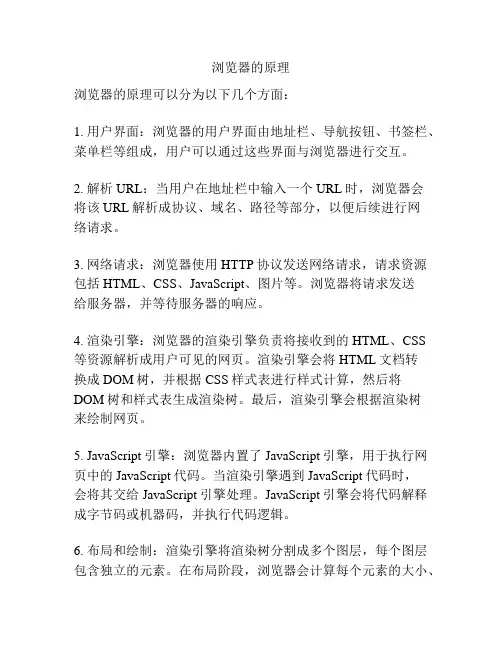 浏览器的原理

浏览器的原理可以分为以下几个方面：

1. 用户界面：浏览器的用户界面由地址栏、导航按钮、书签栏、菜单栏等组成，用户可以通过这些界面与浏览器进行交互。

2. 解析 URL：当用户在地址栏中输入一个 URL 时，浏览器会将该 URL 解析成协议、域名、路径等部分，以便后续进行网络请求。

3. 网络请求：浏览器使用 HTTP 协议发送网络请求，请求资源包括 HTML、CSS、JavaScript、图片等。浏览器将请求发送给服务器，并等待服务器的响应。

4. 渲染引擎：浏览器的渲染引擎负责将接收到的 HTML、CSS 等资源解析成用户可见的网页。渲染引擎会将 HTML 文档转换成 DOM 树，并根据 CSS 样式表进行样式计算，然后将 DOM 树和样式表生成渲染树。最后，渲染引擎会根据渲染树来绘制网页。

5. JavaScript 引擎：浏览器内置了 JavaScript 引擎，用于执行网页中的 JavaScript 代码。当渲染引擎遇到 JavaScript 代码时，会将其交给 JavaScript 引擎处理。JavaScript 引擎会将代码解释成字节码或机器码，并执行代码逻辑。

6. 布局和绘制：渲染引擎将渲染树分割成多个图层，每个图层包含独立的元素。在布局阶段，浏览器会计算每个元素的大小、